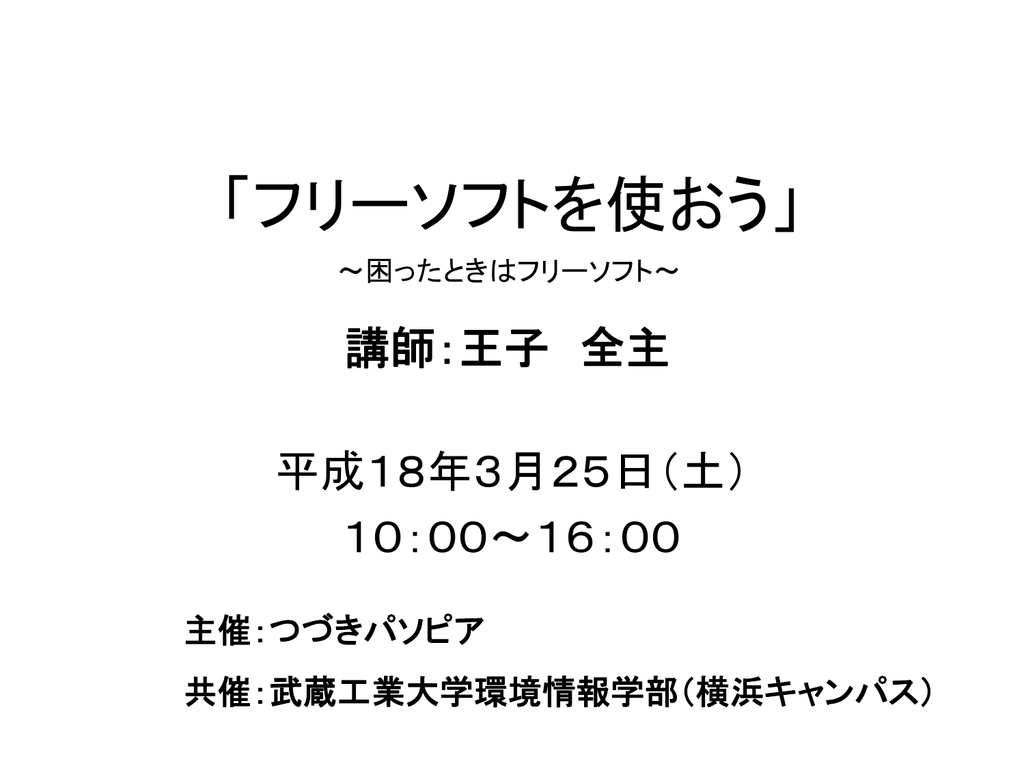 「フリーソフトを使おう」

～困ったときはフリーソフト～

講師：王子　全主

平成１８年３月２５日（土）
１０：００～１６：００

主催：つづきパソピア

共催：武蔵工業大学環境情報学部（横浜キャンパス）